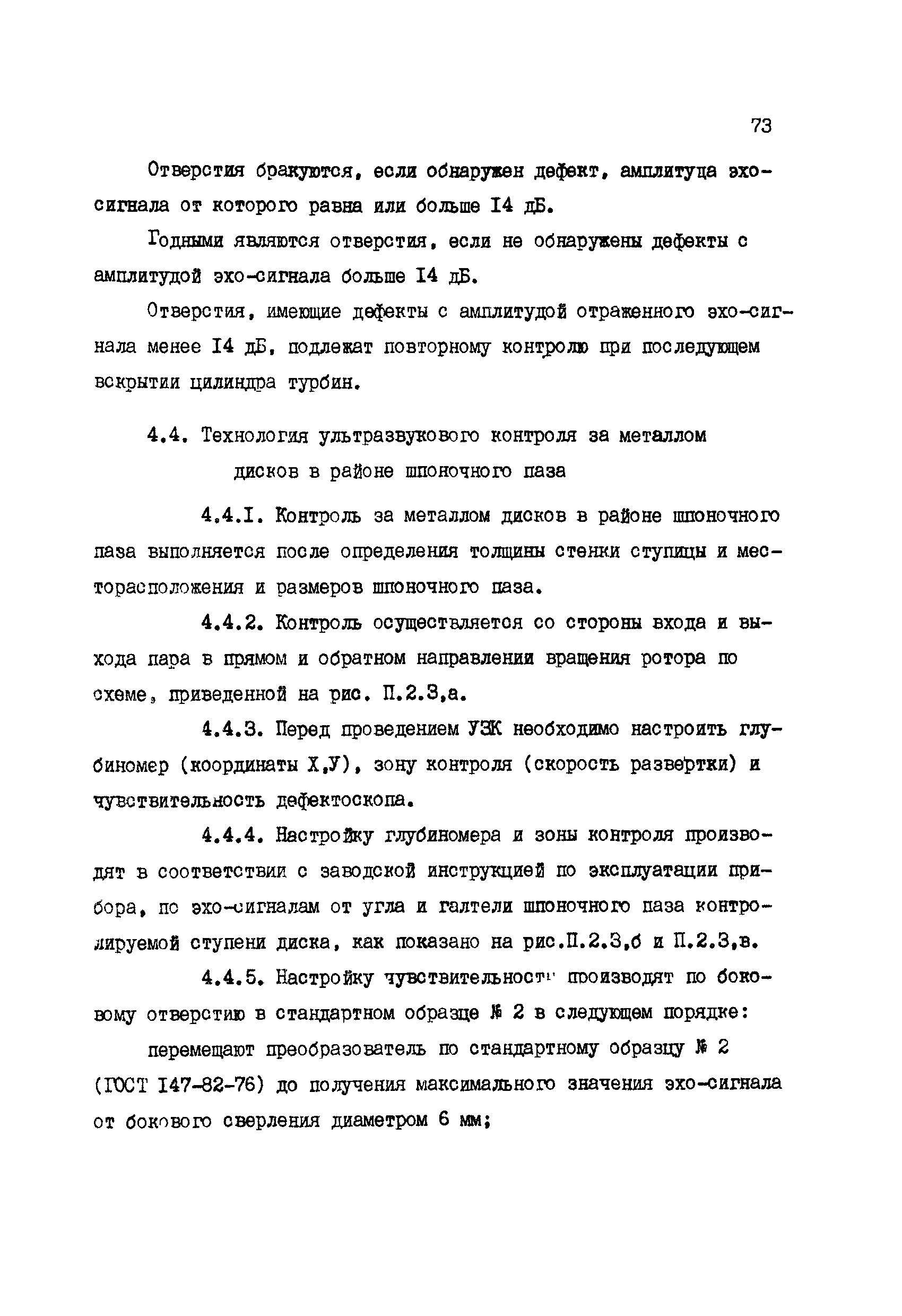 73

Отверстия бракуются, если обнаружен дефект, амплитуда эхо-сигнала от которого равна или больше I4 дБ.

Годными являются отверстия, если не обнаружены дефекты с амплитудой эхо-сигнала больше I4 дБ.

Отверстия, имеющие дефекты с амплитудой отраженного эхо-сигнала менее I4 дБ, подлежат повторному контролю при последующем вскрытии цилиндра турбин.

4.4. Технология ультразвукового контроля за металлом дисков в районе шпоночного паза

4.4.I. Контроль за металлом дисков в районе шпоночного паза выполняется после определения толщины стенки ступицы и месторасположения и размеров шпоночного паза.

4.4.2. Контроль осуществляется со стороны входа и выхода пара в прямом и обратном направлении вращения ротора по схеме, приведенной на рис. П.2.3,а.

4.4.3. Перед проведением УЗК необходимо настроить глубиномер (координаты Х,У), зону контроля (скорость развертки) и чувствительность дефектоскопа.

4.4.4. Настройку глубиномера и зоны контроля производят в соответствии с заводской инструкцией по эксплуатации прибора, по эхо-сигналам от угла и галтели шпоночного паза контролируемой ступени диска, как показано на рис.П.2.3,б и П.2.3,в.

4.4.5. Настройку чувствительности производят по боковому отверстию в стандартном образце № 2 в следующем порядке:

перемещают преобразователь по стандартному образцу № 2 (ГОСТ I47-82-76) до получения максимального значения эхо-сигнала от бокового сверления диаметром 6 мм;